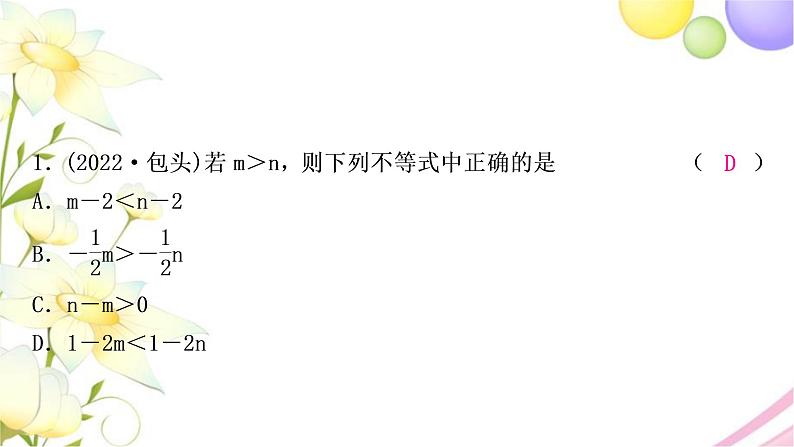 1. (2022·包头)若 $m>n$，则下列不等式中正确的是 ( D )

A. $m-2<n-2$

B. $-\frac{1}{2}m>-\frac{1}{2}n$

C. $n-m>0$

D. $1-2m<1-2n$